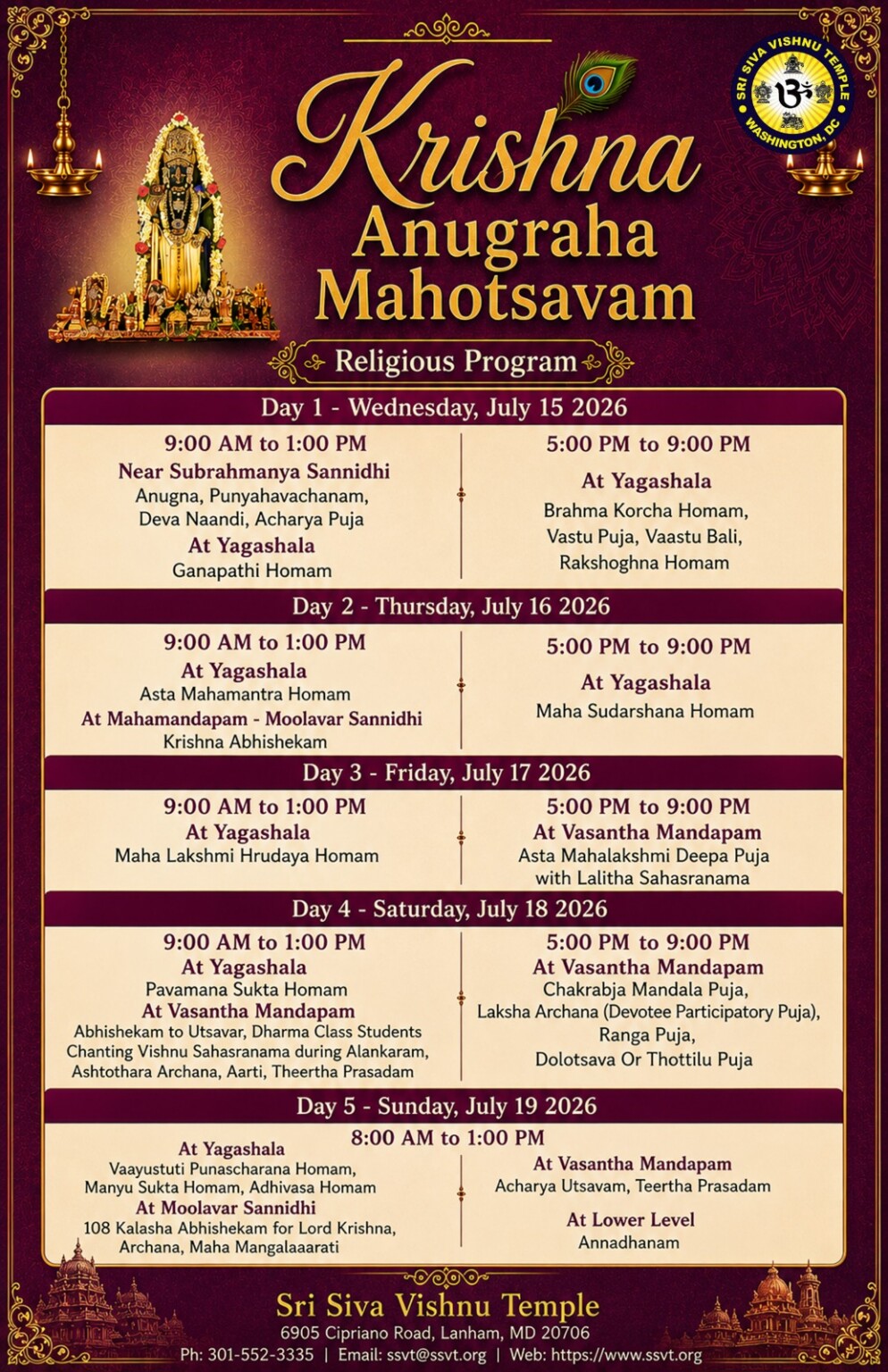 SRI SIVA VISHNU TEMPLE
WASHINGTON, DC

Krishna
Anugraha
Mahotsavam

Religious Program

Day 1 - Wednesday, July 15 2026

9:00 AM to 1:00 PM
Near Subrahmanya Sannidhi
Anugna, Punyahavachanam,
Deva Naandi, Acharya Puja
At Yagashala
Ganapathi Homam

5:00 PM to 9:00 PM
At Yagashala
Brahma Korcha Homam,
Vastu Puja, Vaastu Bali,
Rakshoghna Homam

Day 2 - Thursday, July 16 2026

9:00 AM to 1:00 PM
At Yagashala
Asta Mahamantra Homam
At Mahamandapam - Moolavar Sannidhi
Krishna Abhishekam

5:00 PM to 9:00 PM
At Yagashala
Maha Sudarshana Homam

Day 3 - Friday, July 17 2026

9:00 AM to 1:00 PM
At Yagashala
Maha Lakshmi Hrudaya Homam

5:00 PM to 9:00 PM
At Vasantha Mandapam
Asta Mahalakshmi Deepa Puja
with Lalitha Sahasranama

Day 4 - Saturday, July 18 2026

9:00 AM to 1:00 PM
At Yagashala
Pavamana Sukta Homam
At Vasantha Mandapam
Abhishekam to Utsavar, Dharma Class Students
Chanting Vishnu Sahasranama during Alankaram,
Ashtothara Archana, Aarti, Theertha Prasadam

5:00 PM to 9:00 PM
At Vasantha Mandapam
Chakrabja Mandala Puja,
Laksha Archana (Devotee Participatory Puja),
Ranga Puja,
Dolotsava Or Thottilu Puja

Day 5 - Sunday, July 19 2026

8:00 AM to 1:00 PM

At Yagashala
Vaayustuti Punascharana Homam,
Manyu Sukta Homam, Adhivasa Homam
At Moolavar Sannidhi
108 Kalasha Abhishekam for Lord Krishna,
Archana, Maha Mangalaaarati

At Vasantha Mandapam
Acharya Utsavam, Teertha Prasadam
At Lower Level
Annadhanam

Sri Siva Vishnu Temple
6905 Cipriano Road, Lanham, MD 20706
Ph: 301-552-3335 | Email: ssvt@ssvt.org | Web: https://www.ssvt.org